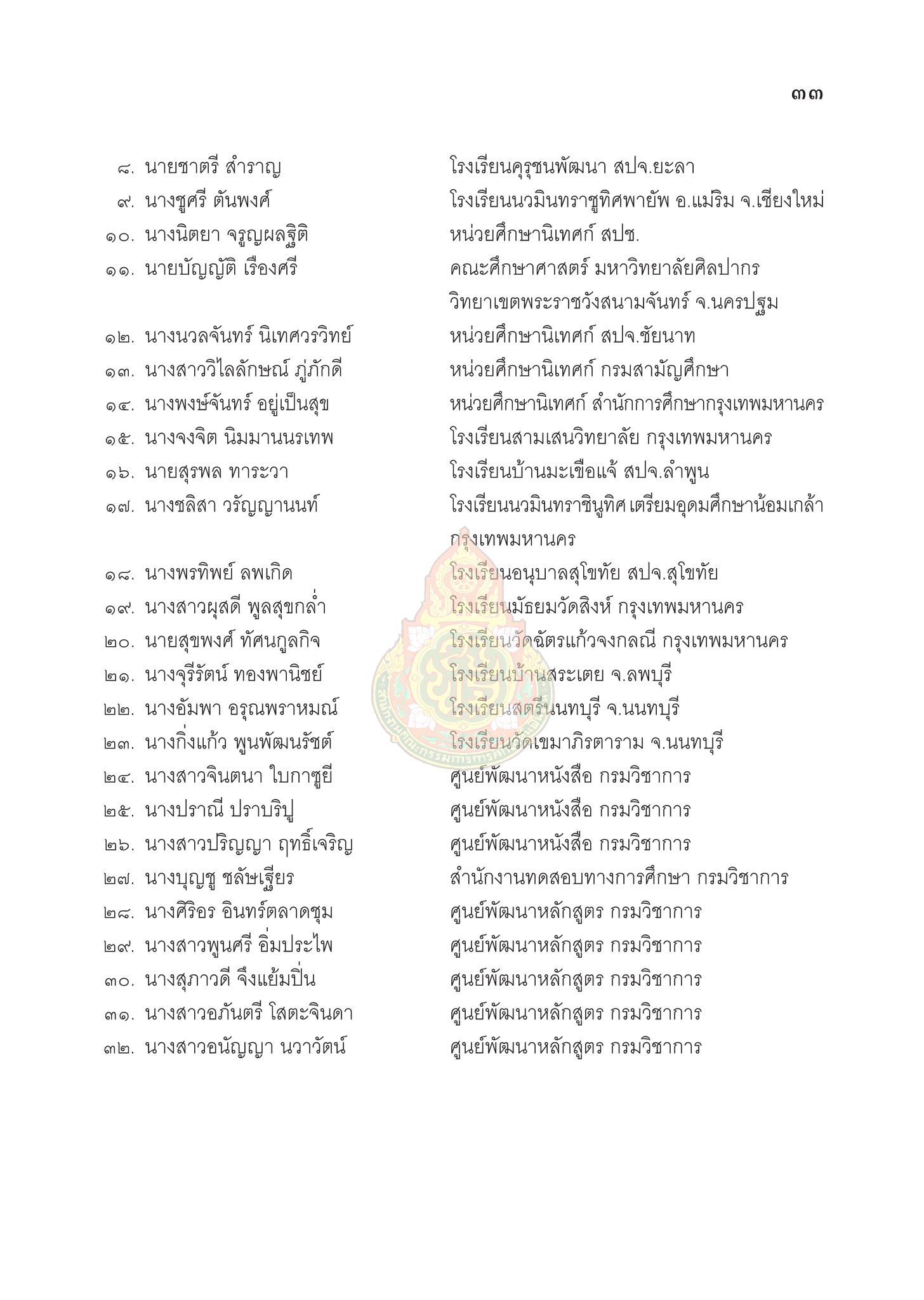 ๓๓

๘. นายชาตรี สำราญ โรงเรียนคุรุชนพัฒนา สปจ.ยะลา
๙. นางชูศรี ตันพงศ์ โรงเรียนนวมินทราชูทิศพายัพ อ.แม่ริม จ.เชียงใหม่
๑๐. นางนิตยา จรูญผลฐิติ หน่วยศึกษานิเทศก์ สปช.
๑๑. นายบัญญัติ เรืองศรี คณะศึกษาศาสตร์ มหาวิทยาลัยศิลปากร วิทยาเขตพระราชวังสนามจันทร์ จ.นครปฐม
๑๒. นางนวลจันทร์ นิเทศวรวิทย์ หน่วยศึกษานิเทศก์ สปจ.ชัยนาท
๑๓. นางสาววิไลลักษณ์ ภู่ภักดี หน่วยศึกษานิเทศก์ กรมสามัญศึกษา
๑๔. นางพงษ์จันทร์ อยู่เป็นสุข หน่วยศึกษานิเทศก์ สำนักการศึกษากรุงเทพมหานคร
๑๕. นางจงจิต นิมมานนรเทพ โรงเรียนสามเสนวิทยาลัย กรุงเทพมหานคร
๑๖. นายสุรพล ทาระวา โรงเรียนบ้านมะเขือแจ้ สปจ.ลำพูน
๑๗. นางชลิสา วรัญญานนท์ โรงเรียนนวมินทราชินูทิศ เตรียมอุดมศึกษาน้อมเกล้า กรุงเทพมหานคร
๑๘. นางพรทิพย์ ลพเกิด โรงเรียนอนุบาลสุโขทัย สปจ.สุโขทัย
๑๙. นางสาวผุสดี พูลสุขกล่ำ โรงเรียนมัธยมวัดสิงห์ กรุงเทพมหานคร
๒๐. นายสุขพงศ์ ทัศนกูลกิจ โรงเรียนวัดฉัตรแก้วจงกลณี กรุงเทพมหานคร
๒๑. นางจุรีรัตน์ ทองพานิชย์ โรงเรียนบ้านสระเตย จ.ลพบุรี
๒๒. นางอัมพา อรุณพราหมณ์ โรงเรียนสตรีนนทบุรี จ.นนทบุรี
๒๓. นางกิ่งแก้ว พูนพัฒนรัชต์ โรงเรียนวัดเขมาภิรตาราม จ.นนทบุรี
๒๔. นางสาวจินตนา ใบกาซูยี ศูนย์พัฒนาหนังสือ กรมวิชาการ
๒๕. นางปราณี ปราบริปู ศูนย์พัฒนาหนังสือ กรมวิชาการ
๒๖. นางสาวปริญญา ฤทธิ์เจริญ ศูนย์พัฒนาหนังสือ กรมวิชาการ
๒๗. นางบุญชู ชลัษเฐียร สำนักงานทดสอบทางการศึกษา กรมวิชาการ
๒๘. นางศิริอร อินทร์ตลาดชุม ศูนย์พัฒนาหลักสูตร กรมวิชาการ
๒๙. นางสาวพูนศรี อิ่มประไพ ศูนย์พัฒนาหลักสูตร กรมวิชาการ
๓๐. นางสุภาวดี จึงแย้มปิ่น ศูนย์พัฒนาหลักสูตร กรมวิชาการ
๓๑. นางสาวอภันตรี โสตะจินดา ศูนย์พัฒนาหลักสูตร กรมวิชาการ
๓๒. นางสาวอนัญญา นวาวัตน์ ศูนย์พัฒนาหลักสูตร กรมวิชาการ